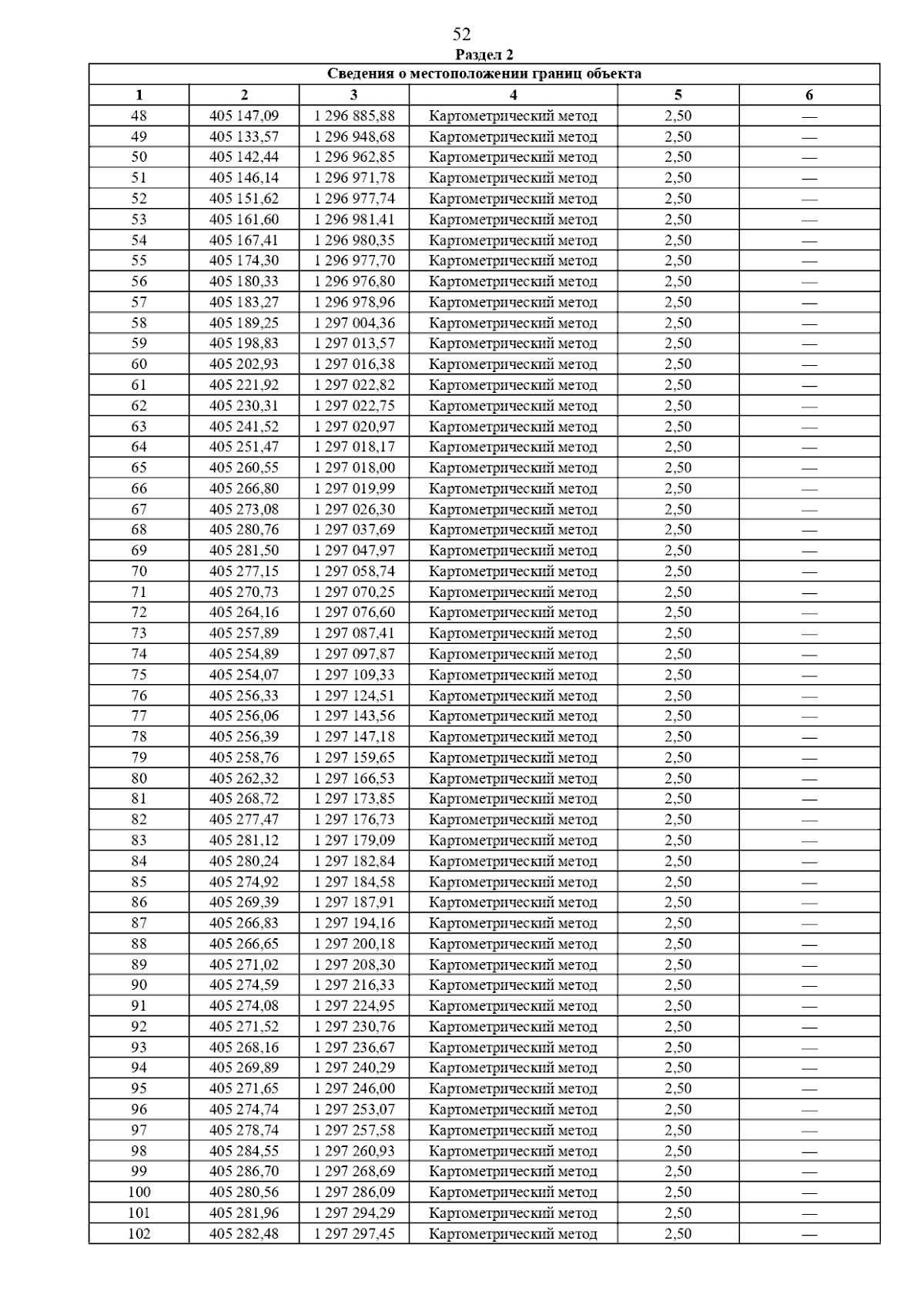 52

Раздел 2

Сведения о местоположении границ объекта

| 1 | 2 | 3 | 4 | 5 | 6 |
|---|---|---|---|---|---|
| 48 | 405 147,09 | 1 296 885,88 | Картометрический метод | 2,50 | — |
| 49 | 405 133,57 | 1 296 948,68 | Картометрический метод | 2,50 | — |
| 50 | 405 142,44 | 1 296 962,85 | Картометрический метод | 2,50 | — |
| 51 | 405 146,14 | 1 296 971,78 | Картометрический метод | 2,50 | — |
| 52 | 405 151,62 | 1 296 977,74 | Картометрический метод | 2,50 | — |
| 53 | 405 161,60 | 1 296 981,41 | Картометрический метод | 2,50 | — |
| 54 | 405 167,41 | 1 296 980,35 | Картометрический метод | 2,50 | — |
| 55 | 405 174,30 | 1 296 977,70 | Картометрический метод | 2,50 | — |
| 56 | 405 180,33 | 1 296 976,80 | Картометрический метод | 2,50 | — |
| 57 | 405 183,27 | 1 296 978,96 | Картометрический метод | 2,50 | — |
| 58 | 405 189,25 | 1 297 004,36 | Картометрический метод | 2,50 | — |
| 59 | 405 198,83 | 1 297 013,57 | Картометрический метод | 2,50 | — |
| 60 | 405 202,93 | 1 297 016,38 | Картометрический метод | 2,50 | — |
| 61 | 405 221,92 | 1 297 022,82 | Картометрический метод | 2,50 | — |
| 62 | 405 230,31 | 1 297 022,75 | Картометрический метод | 2,50 | — |
| 63 | 405 241,52 | 1 297 020,97 | Картометрический метод | 2,50 | — |
| 64 | 405 251,47 | 1 297 018,17 | Картометрический метод | 2,50 | — |
| 65 | 405 260,55 | 1 297 018,00 | Картометрический метод | 2,50 | — |
| 66 | 405 266,80 | 1 297 019,99 | Картометрический метод | 2,50 | — |
| 67 | 405 273,08 | 1 297 026,30 | Картометрический метод | 2,50 | — |
| 68 | 405 280,76 | 1 297 037,69 | Картометрический метод | 2,50 | — |
| 69 | 405 281,50 | 1 297 047,97 | Картометрический метод | 2,50 | — |
| 70 | 405 277,15 | 1 297 058,74 | Картометрический метод | 2,50 | — |
| 71 | 405 270,73 | 1 297 070,25 | Картометрический метод | 2,50 | — |
| 72 | 405 264,16 | 1 297 076,60 | Картометрический метод | 2,50 | — |
| 73 | 405 257,89 | 1 297 087,41 | Картометрический метод | 2,50 | — |
| 74 | 405 254,89 | 1 297 097,87 | Картометрический метод | 2,50 | — |
| 75 | 405 254,07 | 1 297 109,33 | Картометрический метод | 2,50 | — |
| 76 | 405 256,33 | 1 297 124,51 | Картометрический метод | 2,50 | — |
| 77 | 405 256,06 | 1 297 143,56 | Картометрический метод | 2,50 | — |
| 78 | 405 256,39 | 1 297 147,18 | Картометрический метод | 2,50 | — |
| 79 | 405 258,76 | 1 297 159,65 | Картометрический метод | 2,50 | — |
| 80 | 405 262,32 | 1 297 166,53 | Картометрический метод | 2,50 | — |
| 81 | 405 268,72 | 1 297 173,85 | Картометрический метод | 2,50 | — |
| 82 | 405 277,47 | 1 297 176,73 | Картометрический метод | 2,50 | — |
| 83 | 405 281,12 | 1 297 179,09 | Картометрический метод | 2,50 | — |
| 84 | 405 280,24 | 1 297 182,84 | Картометрический метод | 2,50 | — |
| 85 | 405 274,92 | 1 297 184,58 | Картометрический метод | 2,50 | — |
| 86 | 405 269,39 | 1 297 187,91 | Картометрический метод | 2,50 | — |
| 87 | 405 266,83 | 1 297 194,16 | Картометрический метод | 2,50 | — |
| 88 | 405 266,65 | 1 297 200,18 | Картометрический метод | 2,50 | — |
| 89 | 405 271,02 | 1 297 208,30 | Картометрический метод | 2,50 | — |
| 90 | 405 274,59 | 1 297 216,33 | Картометрический метод | 2,50 | — |
| 91 | 405 274,08 | 1 297 224,95 | Картометрический метод | 2,50 | — |
| 92 | 405 271,52 | 1 297 230,76 | Картометрический метод | 2,50 | — |
| 93 | 405 268,16 | 1 297 236,67 | Картометрический метод | 2,50 | — |
| 94 | 405 269,89 | 1 297 240,29 | Картометрический метод | 2,50 | — |
| 95 | 405 271,65 | 1 297 246,00 | Картометрический метод | 2,50 | — |
| 96 | 405 274,74 | 1 297 253,07 | Картометрический метод | 2,50 | — |
| 97 | 405 278,74 | 1 297 257,58 | Картометрический метод | 2,50 | — |
| 98 | 405 284,55 | 1 297 260,93 | Картометрический метод | 2,50 | — |
| 99 | 405 286,70 | 1 297 268,69 | Картометрический метод | 2,50 | — |
| 100 | 405 280,56 | 1 297 286,09 | Картометрический метод | 2,50 | — |
| 101 | 405 281,96 | 1 297 294,29 | Картометрический метод | 2,50 | — |
| 102 | 405 282,48 | 1 297 297,45 | Картометрический метод | 2,50 | — |